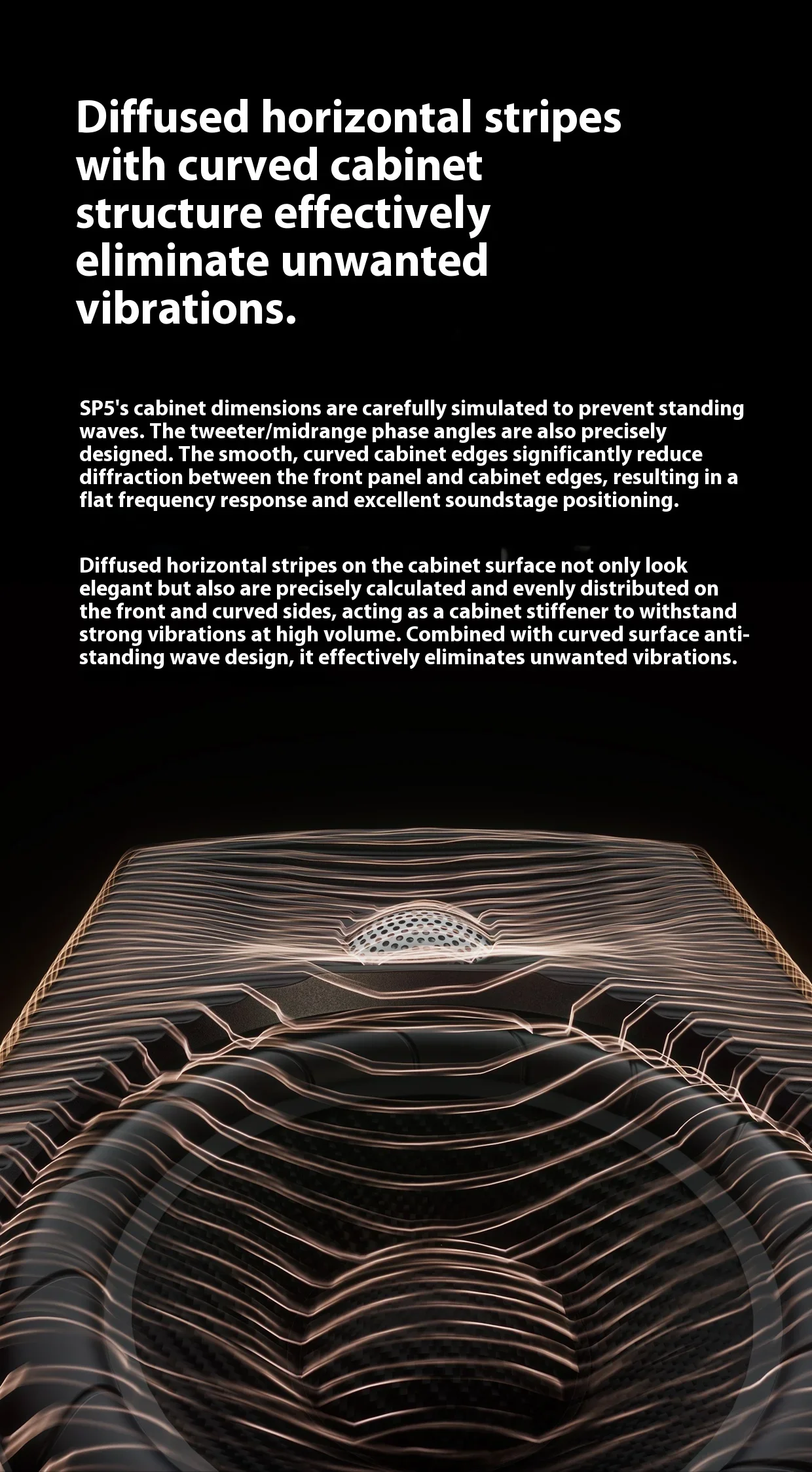 Diffused horizontal stripes with curved cabinet structure effectively eliminate unwanted vibrations.

SP5's cabinet dimensions are carefully simulated to prevent standing waves. The tweeter/midrange phase angles are also precisely designed. The smooth, curved cabinet edges significantly reduce diffraction between the front panel and cabinet edges, resulting in a flat frequency response and excellent soundstage positioning.

Diffused horizontal stripes on the cabinet surface not only look elegant but also are precisely calculated and evenly distributed on the front and curved sides, acting as a cabinet stiffener to withstand strong vibrations at high volume. Combined with curved surface anti-standing wave design, it effectively eliminates unwanted vibrations.